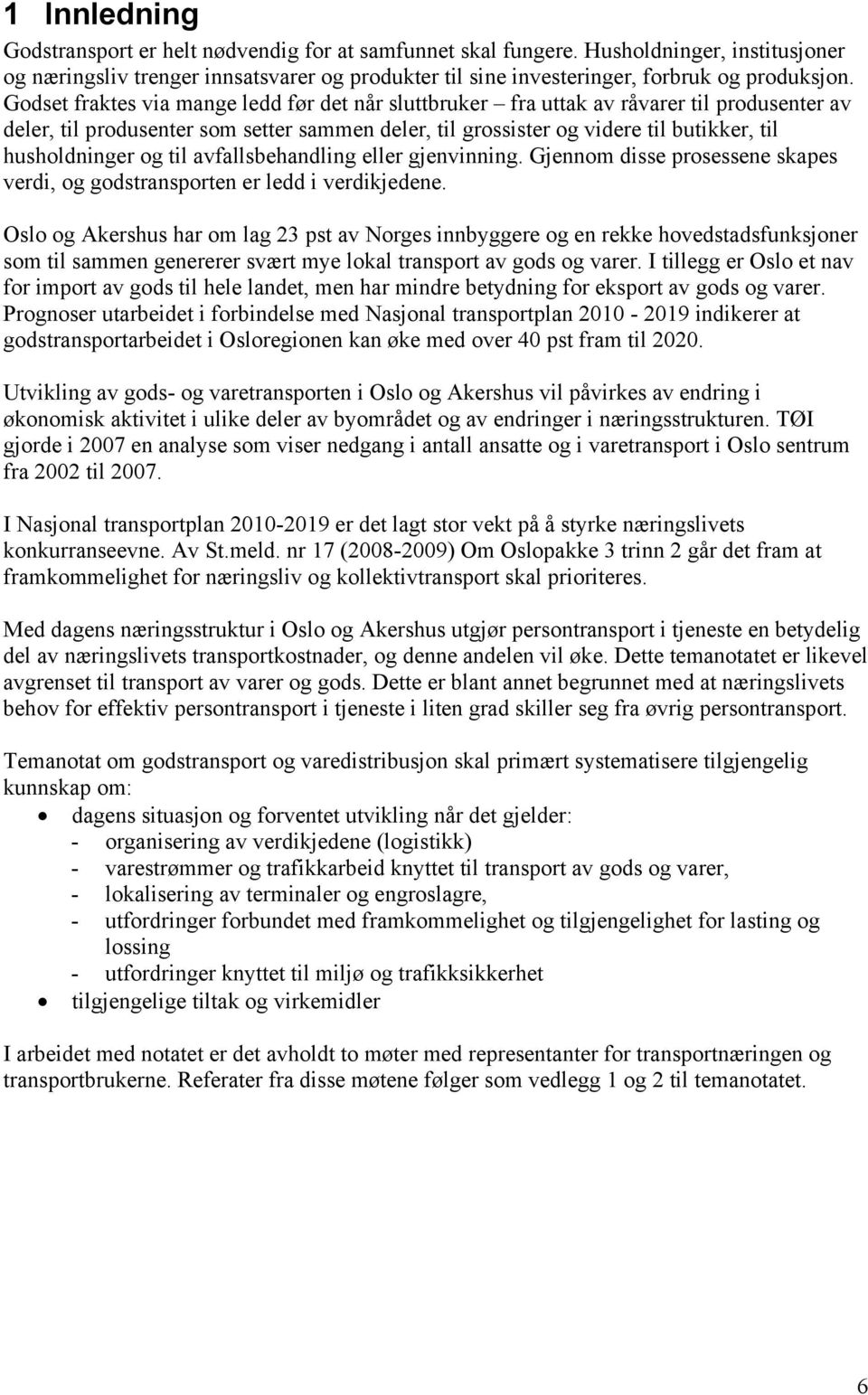 1 Innledning

Godstransport er helt nødvendig for at samfunnet skal fungere. Husholdninger, institusjoner og næringsliv trenger innsatsvarer og produkter til sine investeringer, forbruk og produksjon. Godset fraktes via mange ledd før det når sluttbruker – fra uttak av råvarer til produsenter av deler, til produsenter som setter sammen deler, til grossister og videre til butikker, til husholdninger og til avfallsbehandling eller gjenvinning. Gjennom disse prosessene skapes verdi, og godstransporten er ledd i verdikjedene.

Oslo og Akershus har om lag 23 pst av Norges innbyggere og en rekke hovedstadsfunksjoner som til sammen genererer svært mye lokal transport av gods og varer. I tillegg er Oslo et nav for import av gods til hele landet, men har mindre betydning for eksport av gods og varer. Prognoser utarbeidet i forbindelse med Nasjonal transportplan 2010 - 2019 indikerer at godstransportarbeidet i Osloregionen kan øke med over 40 pst fram til 2020.

Utvikling av gods- og varetransporten i Oslo og Akershus vil påvirkes av endring i økonomisk aktivitet i ulike deler av byområdet og av endringer i næringsstrukturen. TØI gjorde i 2007 en analyse som viser nedgang i antall ansatte og i varetransport i Oslo sentrum fra 2002 til 2007.

I Nasjonal transportplan 2010-2019 er det lagt stor vekt på å styrke næringslivets konkurranseevne. Av St.meld. nr 17 (2008-2009) Om Oslopakke 3 trinn 2 går det fram at framkommelighet for næringsliv og kollektivtransport skal prioriteres.

Med dagens næringsstruktur i Oslo og Akershus utgjør persontransport i tjeneste en betydelig del av næringslivets transportkostnader, og denne andelen vil øke. Dette temanotatet er likevel avgrenset til transport av varer og gods. Dette er blant annet begrunnet med at næringslivets behov for effektiv persontransport i tjeneste i liten grad skiller seg fra øvrig persontransport.

Temanotat om godstransport og varedistribusjon skal primært systematisere tilgjengelig kunnskap om:
• dagens situasjon og forventet utvikling når det gjelder:
- organisering av verdikjedene (logistikk)
- varestrømmer og trafikkarbeid knyttet til transport av gods og varer,
- lokalisering av terminaler og engroslagre,
- utfordringer forbundet med framkommelighet og tilgjengelighet for lasting og lossing
- utfordringer knyttet til miljø og trafikksikkerhet
• tilgjengelige tiltak og virkemidler

I arbeidet med notatet er det avholdt to møter med representanter for transportnæringen og transportbrukerne. Referater fra disse møtene følger som vedlegg 1 og 2 til temanotatet.

6